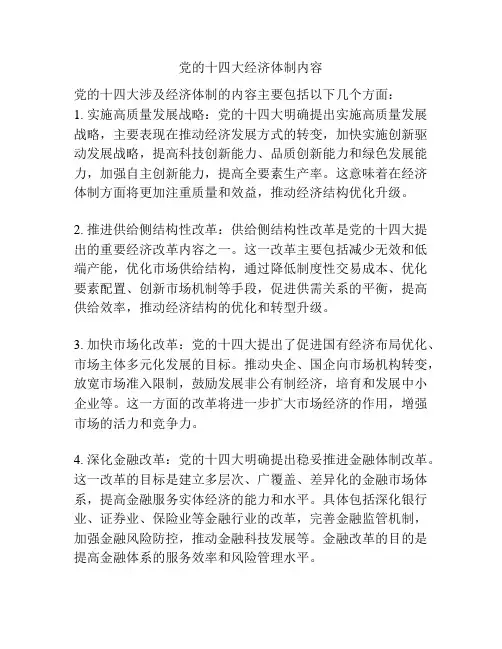 党的十四大经济体制内容

党的十四大涉及经济体制的内容主要包括以下几个方面：
1. 实施高质量发展战略：党的十四大明确提出实施高质量发展战略，主要表现在推动经济发展方式的转变，加快实施创新驱动发展战略，提高科技创新能力、品质创新能力和绿色发展能力，加强自主创新能力，提高全要素生产率。这意味着在经济体制方面将更加注重质量和效益，推动经济结构优化升级。

2. 推进供给侧结构性改革：供给侧结构性改革是党的十四大提出的重要经济改革内容之一。这一改革主要包括减少无效和低端产能，优化市场供给结构，通过降低制度性交易成本、优化要素配置、创新市场机制等手段，促进供需关系的平衡，提高供给效率，推动经济结构的优化和转型升级。

3. 加快市场化改革：党的十四大提出了促进国有经济布局优化、市场主体多元化发展的目标。推动央企、国企向市场机构转变，放宽市场准入限制，鼓励发展非公有制经济，培育和发展中小企业等。这一方面的改革将进一步扩大市场经济的作用，增强市场的活力和竞争力。

4. 深化金融改革：党的十四大明确提出稳妥推进金融体制改革。这一改革的目标是建立多层次、广覆盖、差异化的金融市场体系，提高金融服务实体经济的能力和水平。具体包括深化银行业、证券业、保险业等金融行业的改革，完善金融监管机制，加强金融风险防控，推动金融科技发展等。金融改革的目的是提高金融体系的服务效率和风险管理水平。